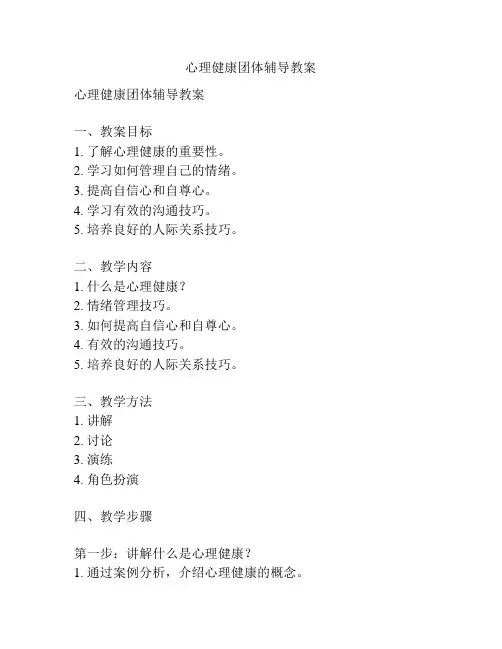 心理健康团体辅导教案

心理健康团体辅导教案

一、教案目标
1. 了解心理健康的重要性。
2. 学习如何管理自己的情绪。
3. 提高自信心和自尊心。
4. 学习有效的沟通技巧。
5. 培养良好的人际关系技巧。

二、教学内容
1. 什么是心理健康？
2. 情绪管理技巧。
3. 如何提高自信心和自尊心。
4. 有效的沟通技巧。
5. 培养良好的人际关系技巧。

三、教学方法
1. 讲解
2. 讨论
3. 演练
4. 角色扮演

四、教学步骤

第一步：讲解什么是心理健康？
1. 通过案例分析，介绍心理健康的概念。